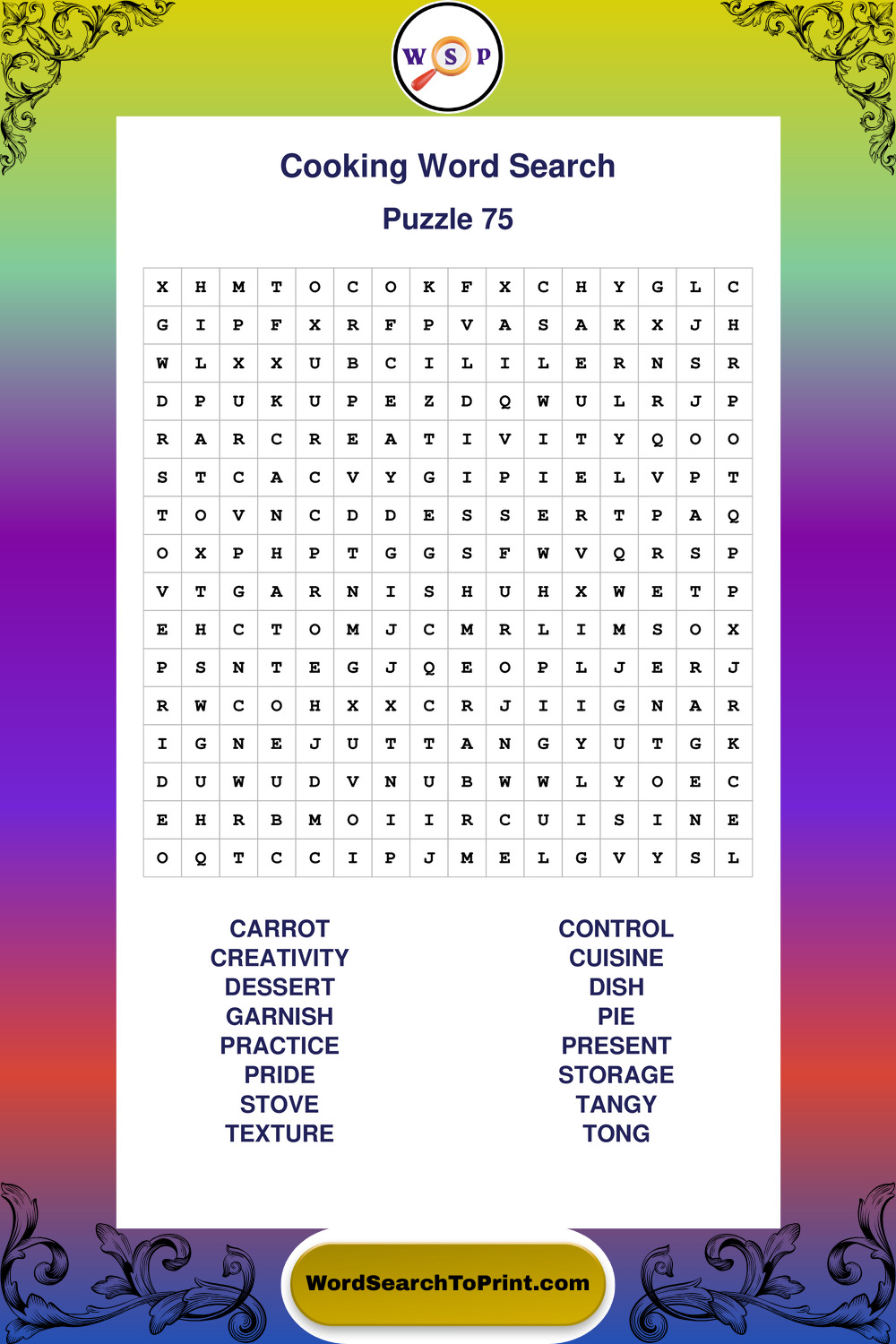 W S P

Cooking Word Search

Puzzle 75

| X | H | M | T | O | C | O | K | F | X | C | H | Y | G | L | C |
|---|---|---|---|---|---|---|---|---|---|---|---|---|---|---|---|
| G | I | P | F | X | R | F | P | V | A | S | A | K | X | J | H |
| W | L | X | X | U | B | C | I | L | I | L | E | R | N | S | R |
| D | P | U | K | U | P | E | Z | D | Q | W | U | L | R | J | P |
| R | A | R | C | R | E | A | T | I | V | I | T | Y | Q | O | O |
| S | T | C | A | C | V | Y | G | I | P | I | E | L | V | P | T |
| T | O | V | N | C | D | D | E | S | S | E | R | T | P | A | Q |
| O | X | P | H | P | T | G | G | S | F | W | V | Q | R | S | P |
| V | T | G | A | R | N | I | S | H | U | H | X | W | E | T | P |
| E | H | C | T | O | M | J | C | M | R | L | I | M | S | O | X |
| P | S | N | T | E | G | J | Q | E | O | P | L | J | E | R | J |
| R | W | C | O | H | X | X | C | R | J | I | I | G | N | A | R |
| I | G | N | E | J | U | T | T | A | N | G | Y | U | T | G | K |
| D | U | W | U | D | V | N | U | B | W | W | L | Y | O | E | C |
| E | H | R | B | M | O | I | I | R | C | U | I | S | I | N | E |
| O | Q | T | C | C | I | P | J | M | E | L | G | V | Y | S | L |

CARROT
CREATIVITY
DESSERT
GARNISH
PRACTICE
PRIDE
STOVE
TEXTURE

CONTROL
CUISINE
DISH
PIE
PRESENT
STORAGE
TANGY
TONG

WordSearchToPrint.com